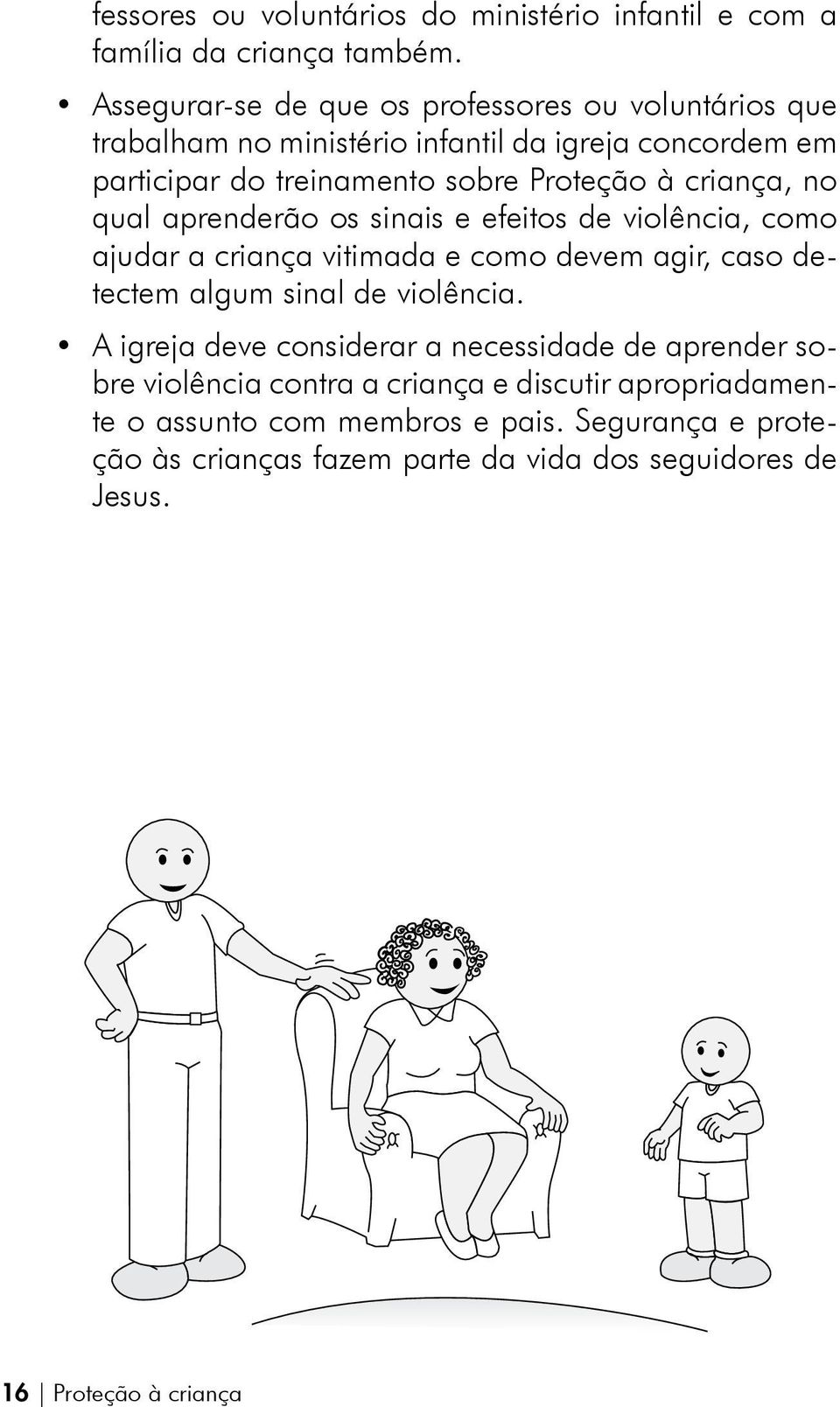 fessores ou voluntários do ministério infantil e com a família da criança também.

• Assegurar-se de que os professores ou voluntários que trabalham no ministério infantil da igreja concordem em participar do treinamento sobre Proteção à criança, no qual aprenderão os sinais e efeitos de violência, como ajudar a criança vitimada e como devem agir, caso detectem algum sinal de violência.

• A igreja deve considerar a necessidade de aprender sobre violência contra a criança e discutir apropriadamente o assunto com membros e pais. Segurança e proteção às crianças fazem parte da vida dos seguidores de Jesus.

16 | Proteção à criança